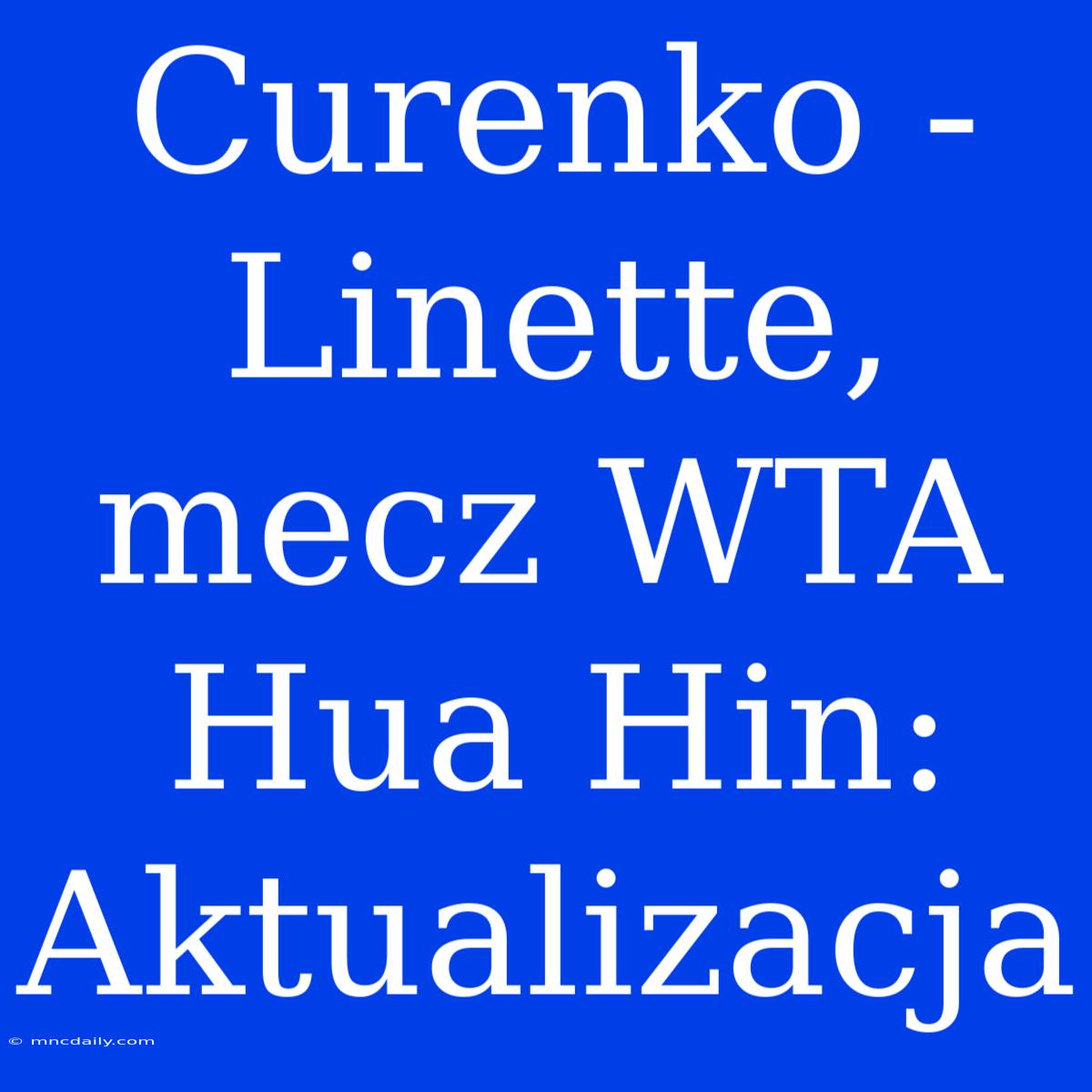 Curenko - Linette, mecz WTA Hua Hin: Aktualizacja

© mncdaily.com